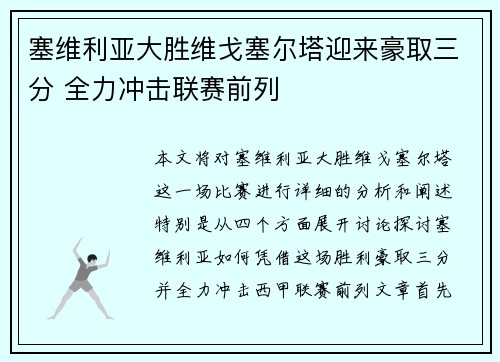 塞维利亚大胜维戈塞尔塔迎来豪取三分 全力冲击联赛前列

本文将对塞维利亚大胜维戈塞尔塔这一场比赛进行详细的分析和阐述特别是从四个方面展开讨论探讨塞维利亚如何凭借这场胜利豪取三分并全力冲击西甲联赛前列文章首先